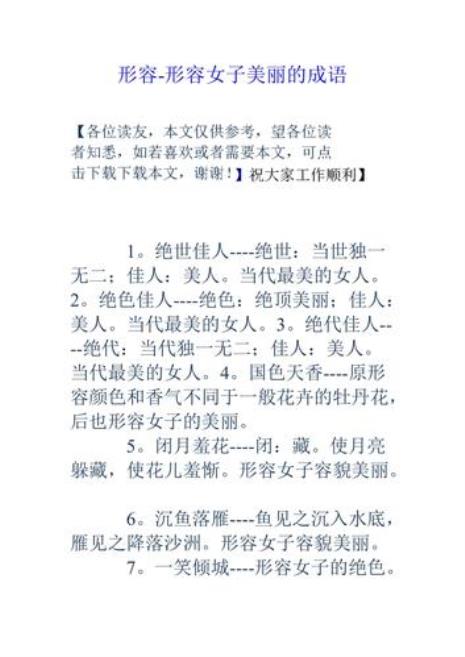 形容-形容女子美丽的成语

【各位读友，本文仅供参考，望各位读者知悉，如若喜欢或者需要本文，可点击下载下载本文，谢谢！】祝大家工作顺利】

1。绝世佳人----绝世：当世独一无二；佳人：美人。当代最美的女人。2。绝色佳人----绝色：绝顶美丽；佳人：美人。当代最美的女人。3。绝代佳人----绝代：当代独一无二；佳人：美人。当代最美的女人。4。国色天香----原形容颜色和香气不同于一般花卉的牡丹花，后也形容女子的美丽。

5。闭月羞花----闭：藏。使月亮躲藏，使花儿羞惭。形容女子容貌美丽。

6。沉鱼落雁----鱼见之沉入水底，雁见之降落沙洲。形容女子容貌美丽。

7。一笑倾城----形容女子的绝色。